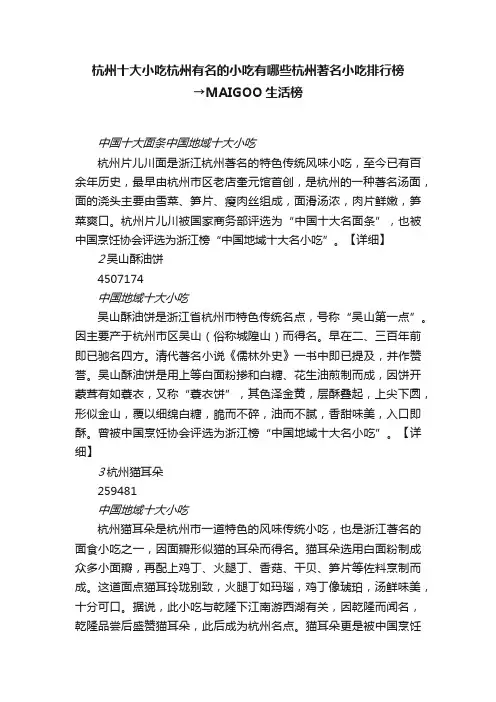 杭州十大小吃杭州有名的小吃有哪些杭州著名小吃排行榜→MAIGOO生活榜

中国十大面条中国地域十大小吃

杭州片儿川面是浙江杭州著名的特色传统风味小吃，至今已有百余年历史，最早由杭州市区老店奎元馆首创，是杭州的一种著名汤面，面的浇头主要由雪菜、笋片、瘦肉丝组成，面滑汤浓，肉片鲜嫩，笋菜爽口。杭州片儿川被国家商务部评选为“中国十大名面条”，也被中国烹饪协会评选为浙江榜“中国地域十大名小吃”。【详细】

2吴山酥油饼

4507174

中国地域十大小吃

吴山酥油饼是浙江省杭州市特色传统名点，号称“吴山第一点”。因主要产于杭州市区吴山（俗称城隍山）而得名。早在二、三百年前即已驰名四方。清代著名小说《儒林外史》一书中即已提及，并作赞誉。吴山酥油饼是用上等白面粉掺和白糖、花生油煎制而成，因饼开蒙茸有如蓑衣，又称“蓑衣饼”，其色泽金黄，层酥叠起，上尖下圆，形似金山，覆以细绵白糖，脆而不碎，油而不腻，香甜味美，入口即酥。曾被中国烹饪协会评选为浙江榜“中国地域十大名小吃”。【详细】

3杭州猫耳朵

259481

中国地域十大小吃

杭州猫耳朵是杭州市一道特色的风味传统小吃，也是浙江著名的面食小吃之一，因面瓣形似猫的耳朵而得名。猫耳朵选用白面粉制成众多小面瓣，再配上鸡丁、火腿丁、香菇、干贝、笋片等佐料烹制而成。这道面点猫耳玲珑别致，火腿丁如玛瑙，鸡丁像琥珀，汤鲜味美，十分可口。据说，此小吃与乾隆下江南游西湖有关，因乾隆而闻名，乾隆品尝后盛赞猫耳朵，此后成为杭州名点。猫耳朵更是被中国烹饪